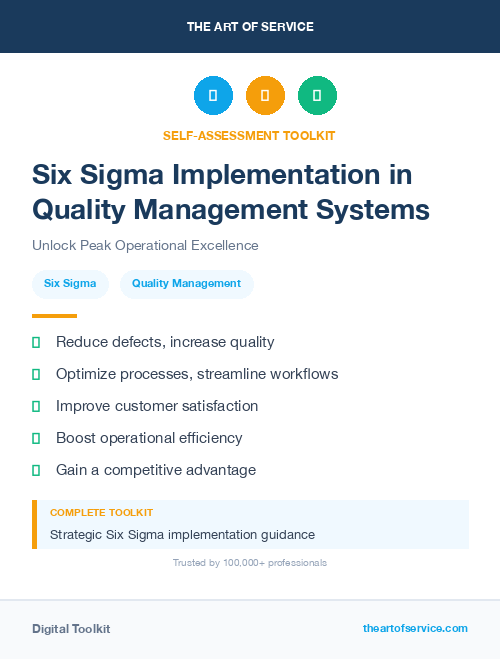 THE ART OF SERVICE

SELF-ASSESSMENT TOOLKIT

Six Sigma Implementation in Quality Management Systems

Unlock Peak Operational Excellence

Six Sigma

Quality Management

Reduce defects, increase quality

Optimize processes, streamline workflows

Improve customer satisfaction

Boost operational efficiency

Gain a competitive advantage

COMPLETE TOOLKIT

Strategic Six Sigma implementation guidance

Trusted by 100,000+ professionals

Digital Toolkit

theartofservice.com